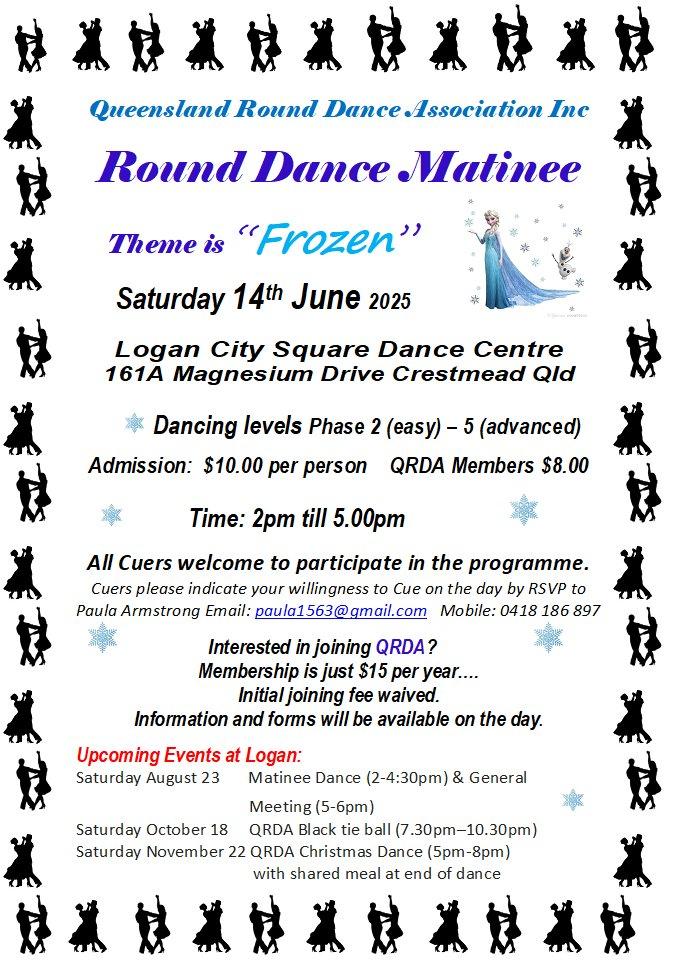 Queensland Round Dance Association Inc

Round Dance Matinee

Theme is "Frozen"

Saturday 14th June 2025

Logan City Square Dance Centre
161A Magnesium Drive Crestmead Qld

Dancing levels Phase 2 (easy) – 5 (advanced)

Admission: $10.00 per person QRDA Members $8.00

Time: 2pm till 5.00pm

All Cuers welcome to participate in the programme.
Cuers please indicate your willingness to Cue on the day by RSVP to Paula Armstrong Email: paula1563@gmail.com Mobile: 0418 186 897

Interested in joining QRDA?
Membership is just $15 per year....
Initial joining fee waived.
Information and forms will be available on the day.

Upcoming Events at Logan:
Saturday August 23 Matinee Dance (2-4:30pm) & General Meeting (5-6pm)
Saturday October 18 QRDA Black tie ball (7.30pm–10.30pm)
Saturday November 22 QRDA Christmas Dance (5pm-8pm) with shared meal at end of dance